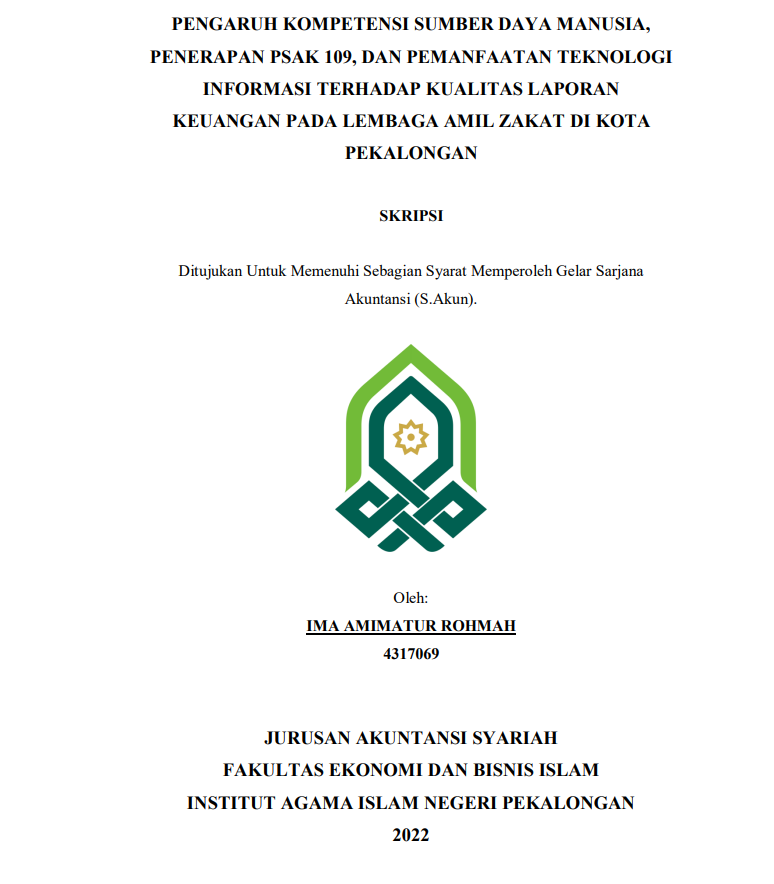 PENGARUH KOMPETENSI SUMBER DAYA MANUSIA, PENERAPAN PSAK 109, DAN PEMANFAATAN TEKNOLOGI INFORMASI TERHADAP KUALITAS LAPORAN KEUANGAN PADA LEMBAGA AMIL ZAKAT DI KOTA PEKALONGAN

SKRIPSI

Ditujukan Untuk Memenuhi Sebagian Syarat Memperoleh Gelar Sarjana Akuntansi (S.Akun).

Oleh:

IMA AMIMATUR ROHMAH

4317069

JURUSAN AKUNTANSI SYARIAH

FAKULTAS EKONOMI DAN BISNIS ISLAM

INSTITUT AGAMA ISLAM NEGERI PEKALONGAN

2022